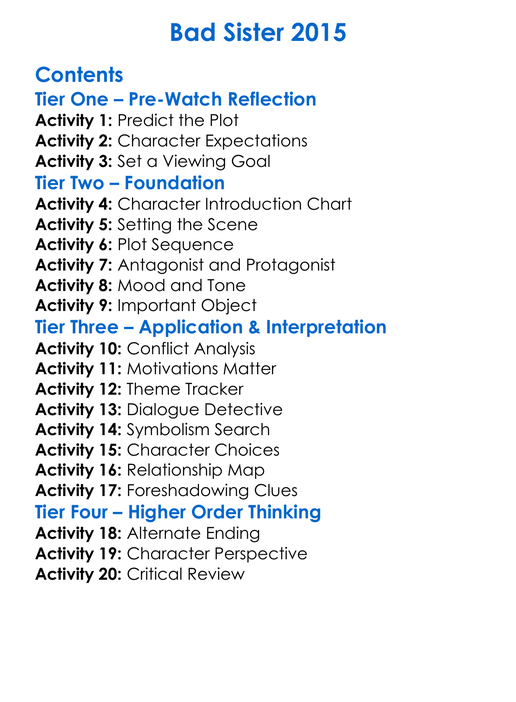 Bad Sister 2015

Contents

Tier One – Pre-Watch Reflection

Activity 1: Predict the Plot
Activity 2: Character Expectations
Activity 3: Set a Viewing Goal

Tier Two – Foundation

Activity 4: Character Introduction Chart
Activity 5: Setting the Scene
Activity 6: Plot Sequence
Activity 7: Antagonist and Protagonist
Activity 8: Mood and Tone
Activity 9: Important Object

Tier Three – Application & Interpretation

Activity 10: Conflict Analysis
Activity 11: Motivations Matter
Activity 12: Theme Tracker
Activity 13: Dialogue Detective
Activity 14: Symbolism Search
Activity 15: Character Choices
Activity 16: Relationship Map
Activity 17: Foreshadowing Clues

Tier Four – Higher Order Thinking

Activity 18: Alternate Ending
Activity 19: Character Perspective
Activity 20: Critical Review